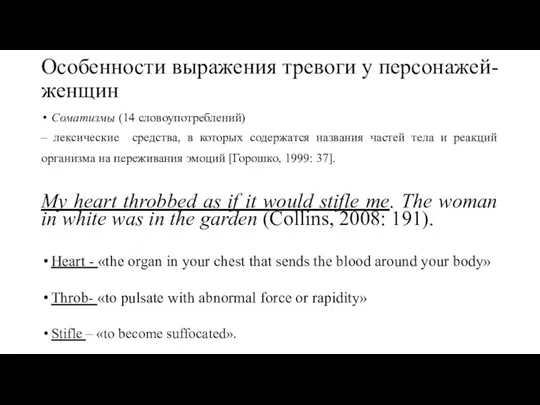 Особенности выражения тревоги у персонажей-женщин

• Соматизмы (14 словоупотреблений)

– лексические средства, в которых содержатся названия частей тела и реакций организма на переживания эмоций [Горошко, 1999: 37].

My heart throbbed as if it would stifle me. The woman in white was in the garden (Collins, 2008: 191).

• Heart - «the organ in your chest that sends the blood around your body»

• Throb- «to pulsate with abnormal force or rapidity»

• Stifle – «to become suffocated».